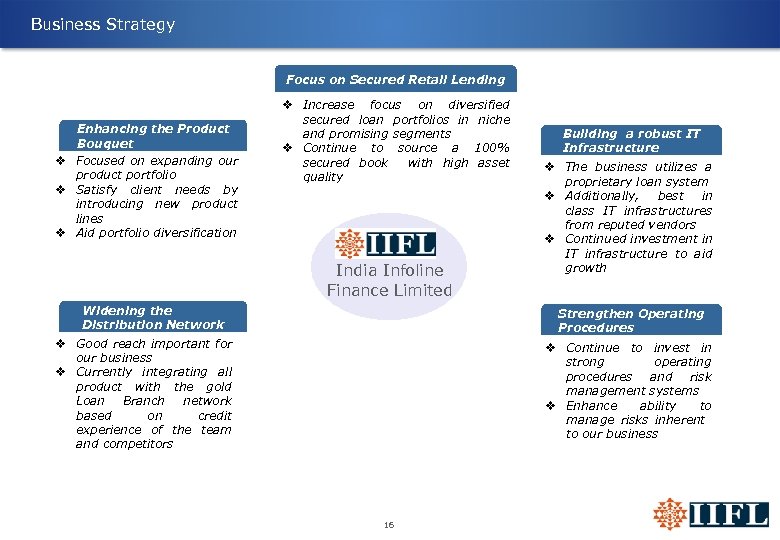 Business Strategy

Focus on Secured Retail Lending

❖ Increase focus on diversified secured loan portfolios in niche and promising segments
❖ Continue to source a 100% secured book with high asset quality

Enhancing the Product Bouquet

❖ Focused on expanding our product portfolio
❖ Satisfy client needs by introducing new product lines
❖ Aid portfolio diversification

Building a robust IT Infrastructure

❖ The business utilizes a proprietary loan system
❖ Additionally, best in class IT infrastructures from reputed vendors
❖ Continued investment in IT infrastructure to aid growth

IIFL
India Infoline Finance Limited

Widening the Distribution Network

❖ Good reach important for our business
❖ Currently integrating all product with the gold Loan Branch network based on credit experience of the team and competitors

Strengthen Operating Procedures

❖ Continue to invest in strong operating procedures and risk management systems
❖ Enhance ability to manage risks inherent to our business

16

IIFL